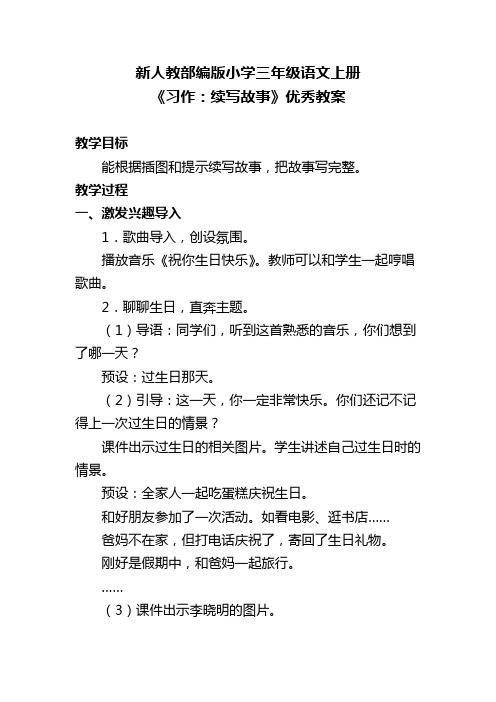 新人教部编版小学三年级语文上册
《习作：续写故事》优秀教案

教学目标

能根据插图和提示续写故事，把故事写完整。

教学过程

一、激发兴趣导入

1．歌曲导入，创设氛围。

播放音乐《祝你生日快乐》。教师可以和学生一起哼唱歌曲。

2．聊聊生日，直奔主题。

（1）导语：同学们，听到这首熟悉的音乐，你们想到了哪一天？

预设：过生日那天。

（2）引导：这一天，你一定非常快乐。你们还记不记得上一次过生日的情景？

课件出示过生日的相关图片。学生讲述自己过生日时的情景。

预设：全家人一起吃蛋糕庆祝生日。

和好朋友参加了一次活动。如看电影、逛书店……

爸妈不在家，但打电话庆祝了，寄回了生日礼物。

刚好是假期中，和爸妈一起旅行。

……

（3）课件出示李晓明的图片。